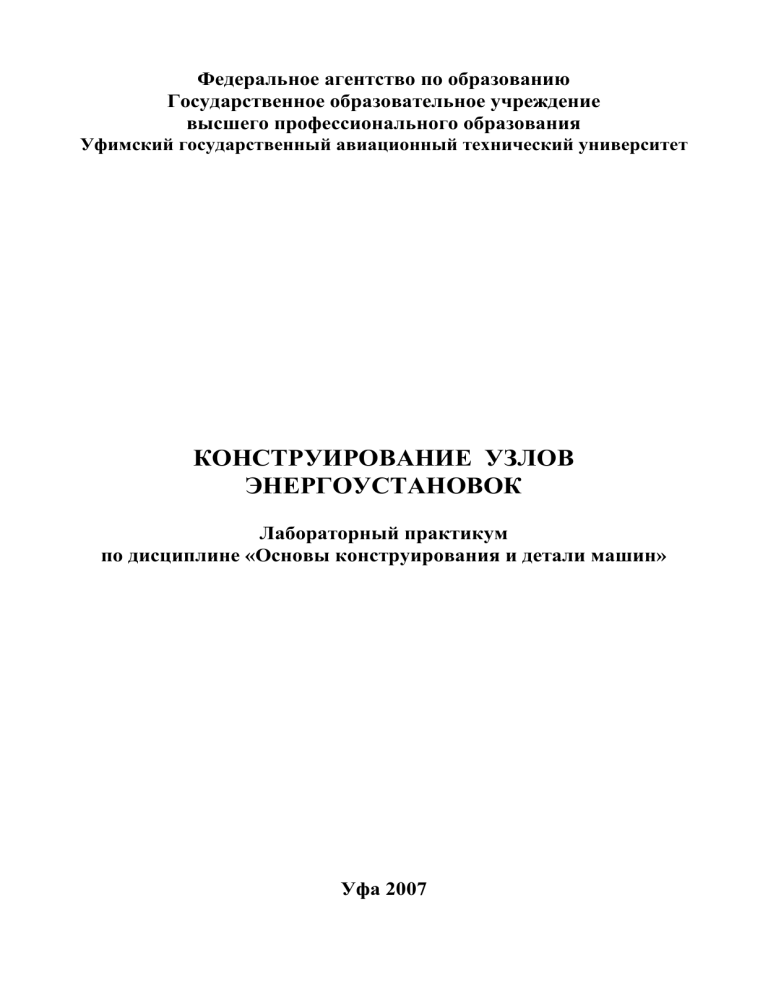 Федеральное агентство по образованию
Государственное образовательное учреждение
высшего профессионального образования
Уфимский государственный авиационный технический университет

КОНСТРУИРОВАНИЕ УЗЛОВ
ЭНЕРГОУСТАНОВОК

Лабораторный практикум
по дисциплине «Основы конструирования и детали машин»

Уфа 2007